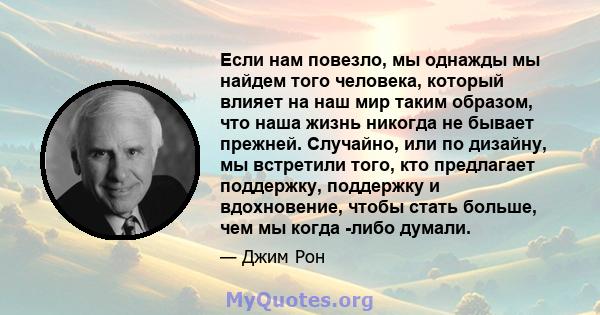 Если нам повезло, мы однажды мы найдем того человека, который влияет на наш мир таким образом, что наша жизнь никогда не бывает прежней. Случайно, или по дизайну, мы встретили того, кто предлагает поддержку, поддержку и вдохновение, чтобы стать больше, чем мы когда -либо думали.

— Джим Рон

MyQuotes.org